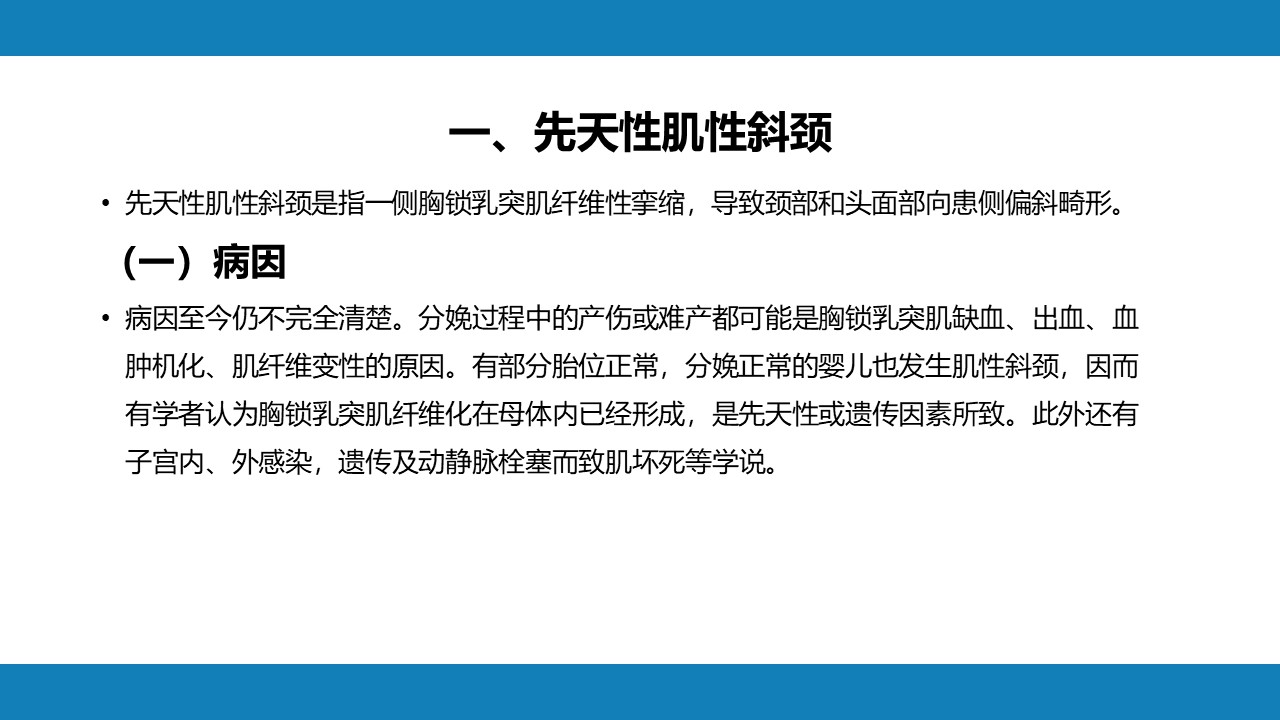 一、先天性肌性斜颈

• 先天性肌性斜颈是指一侧胸锁乳突肌纤维性挛缩，导致颈部和头面部向患侧偏斜畸形。

（一）病因

• 病因至今仍不完全清楚。分娩过程中的产伤或难产都可能是胸锁乳突肌缺血、出血、血肿机化、肌纤维变性的原因。有部分胎位正常，分娩正常的婴儿也发生肌性斜颈，因而有学者认为胸锁乳突肌纤维化在母体内已经形成，是先天性或遗传因素所致。此外还有子宫内、外感染，遗传及动静脉栓塞而致肌坏死等学说。